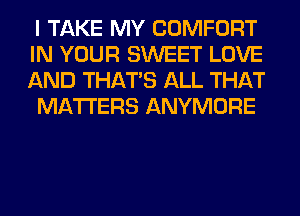 I TAKE MY COMFORT
IN YOUR SWEET LOVE
AND THAT'S ALL THAT
MATTERS ANYMORE